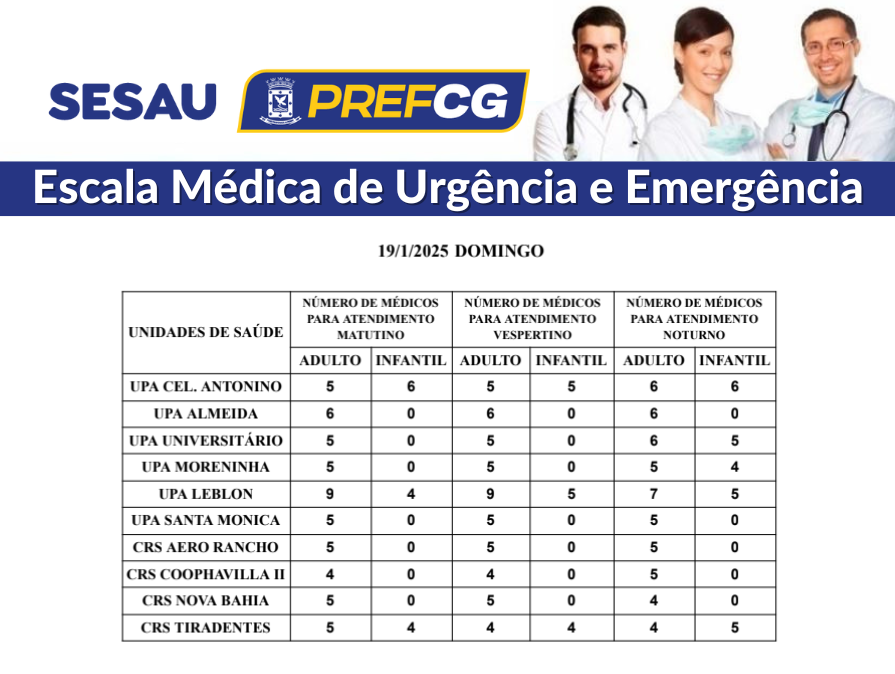 SESAU PREFCG

Escala Médica de Urgência e Emergência

19/1/2025 DOMINGO

| UNIDADES DE SAÚDE | NÚMERO DE MÉDICOS PARA ATENDIMENTO MATUTINO | | NÚMERO DE MÉDICOS PARA ATENDIMENTO VESPERTINO | | NÚMERO DE MÉDICOS PARA ATENDIMENTO NOTURNO | |
|---|---|---|---|---|---|---|
| | ADULTO | INFANTIL | ADULTO | INFANTIL | ADULTO | INFANTIL |
| UPA CEL. ANTONINO | 5 | 6 | 5 | 5 | 6 | 6 |
| UPA ALMEIDA | 6 | 0 | 6 | 0 | 6 | 0 |
| UPA UNIVERSITÁRIO | 5 | 0 | 5 | 0 | 6 | 5 |
| UPA MORENINHA | 5 | 0 | 5 | 0 | 5 | 4 |
| UPA LEBLON | 9 | 4 | 9 | 5 | 7 | 5 |
| UPA SANTA MONICA | 5 | 0 | 5 | 0 | 5 | 0 |
| CRS AERO RANCHO | 5 | 0 | 5 | 0 | 5 | 0 |
| CRS COOPHAVILLA II | 4 | 0 | 4 | 0 | 5 | 0 |
| CRS NOVA BAHIA | 5 | 0 | 5 | 0 | 4 | 0 |
| CRS TIRADENTES | 5 | 4 | 4 | 4 | 4 | 5 |